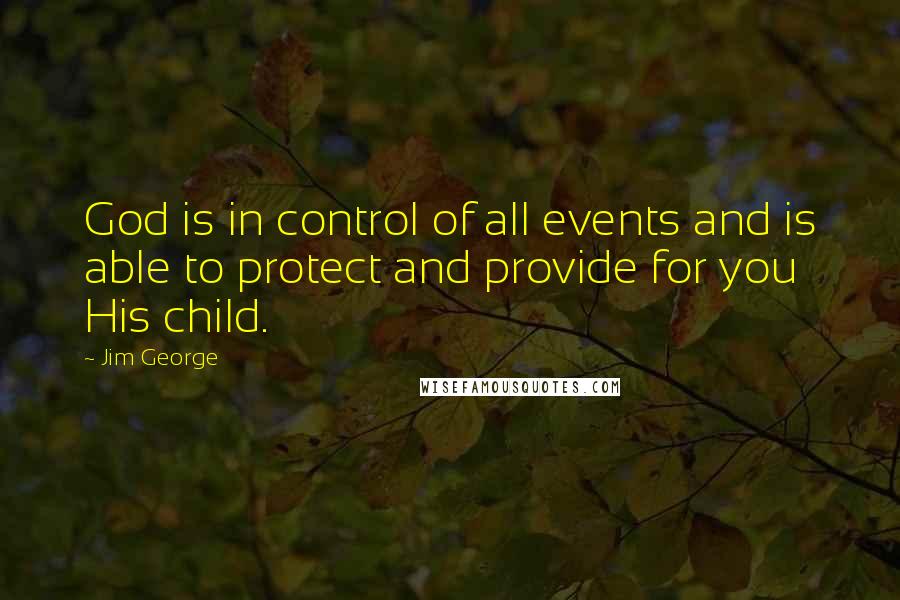 God is in control of all events and is able to protect and provide for you His child.

- Jim George

WISEFAMOUSQUOTES.COM